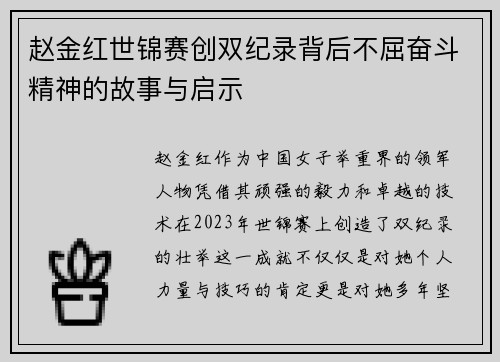 赵金红世锦赛创双纪录背后不屈奋斗精神的故事与启示

赵金红作为中国女子举重界的领军人物凭借其顽强的毅力和卓越的技术在2023年世锦赛上创造了双纪录的壮举这一成就不仅仅是对她个人力量与技巧的肯定更是对她多年坚